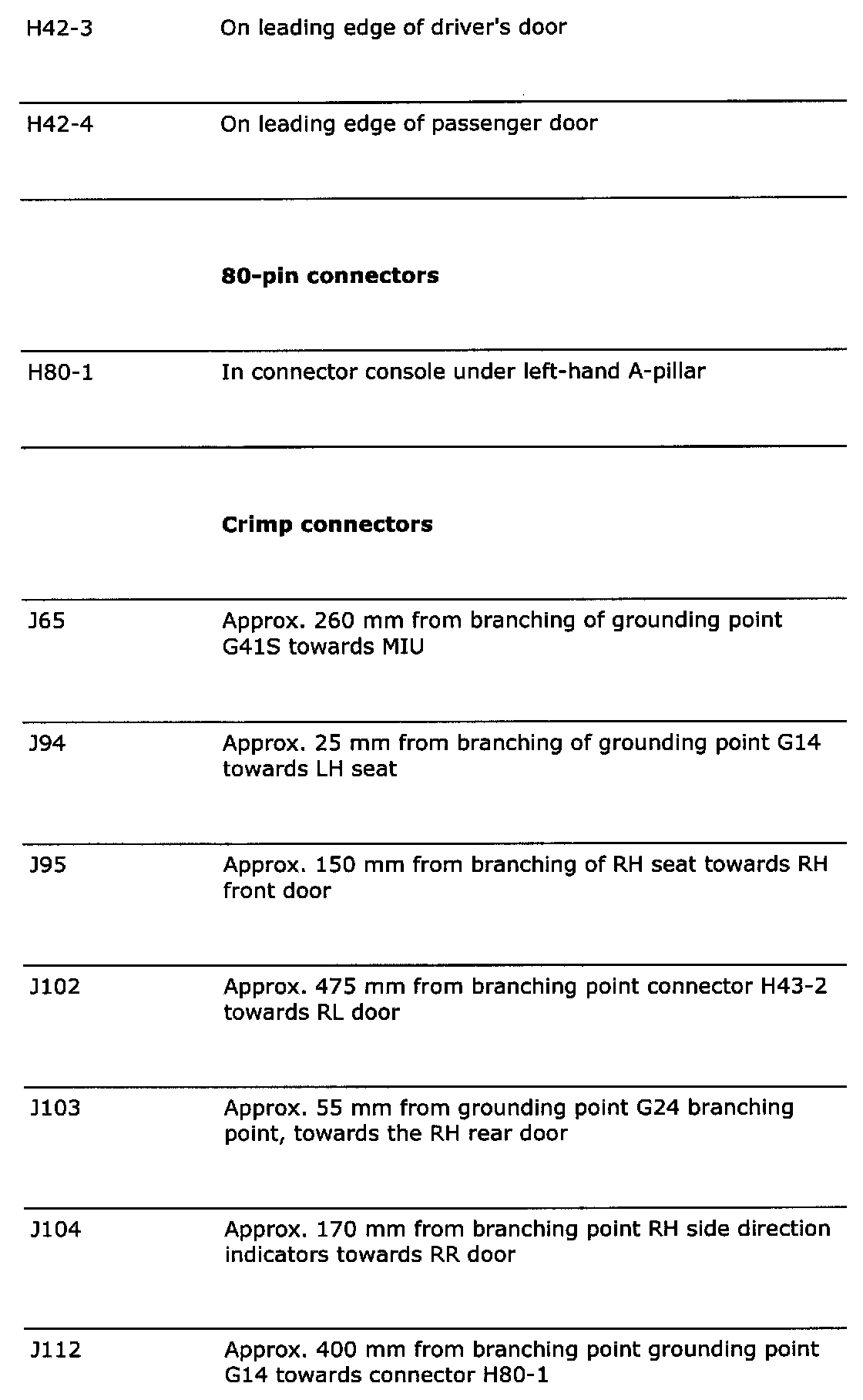 | | |
|---|---|
| H42-3 | On leading edge of driver's door |
| H42-4 | On leading edge of passenger door |
| | **80-pin connectors** |
| H80-1 | In connector console under left-hand A-pillar |
| | **Crimp connectors** |
| J65 | Approx. 260 mm from branching of grounding point G41S towards MIU |
| J94 | Approx. 25 mm from branching of grounding point G14 towards LH seat |
| J95 | Approx. 150 mm from branching of RH seat towards RH front door |
| J102 | Approx. 475 mm from branching point connector H43-2 towards RL door |
| J103 | Approx. 55 mm from grounding point G24 branching point, towards the RH rear door |
| J104 | Approx. 170 mm from branching point RH side direction indicators towards RR door |
| J112 | Approx. 400 mm from branching point grounding point G14 towards connector H80-1 |